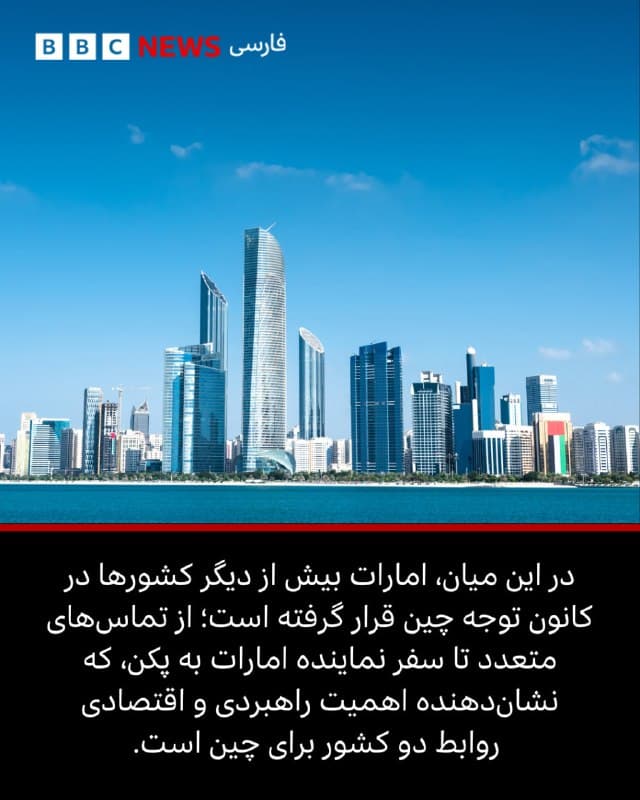 BBC NEWS فارسی

در این میان، امارات بیش از دیگر کشورها در کانون توجه چین قرار گرفته است؛ از تماس‌های متعدد تا سفر نماینده امارات به پکن، که نشان‌دهنده اهمیت راهبردی و اقتصادی روابط دو کشور برای چین است.